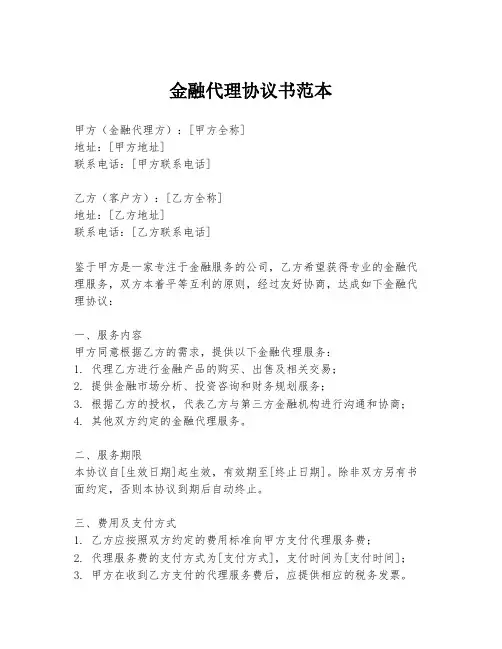 金融代理协议书范本

甲方（金融代理方）：[甲方全称]
地址：[甲方地址]
联系电话：[甲方联系电话]

乙方（客户方）：[乙方全称]
地址：[乙方地址]
联系电话：[乙方联系电话]

鉴于甲方是一家专注于金融服务的公司，乙方希望获得专业的金融代理服务，双方本着平等互利的原则，经过友好协商，达成如下金融代理协议：

一、服务内容
甲方同意根据乙方的需求，提供以下金融代理服务：
1. 代理乙方进行金融产品的购买、出售及相关交易；
2. 提供金融市场分析、投资咨询和财务规划服务；
3. 根据乙方的授权，代表乙方与第三方金融机构进行沟通和协商；
4. 其他双方约定的金融代理服务。

二、服务期限
本协议自[生效日期]起生效，有效期至[终止日期]。除非双方另有书面约定，否则本协议到期后自动终止。

三、费用及支付方式
1. 乙方应按照双方约定的费用标准向甲方支付代理服务费；
2. 代理服务费的支付方式为[支付方式]，支付时间为[支付时间]；
3. 甲方在收到乙方支付的代理服务费后，应提供相应的税务发票。